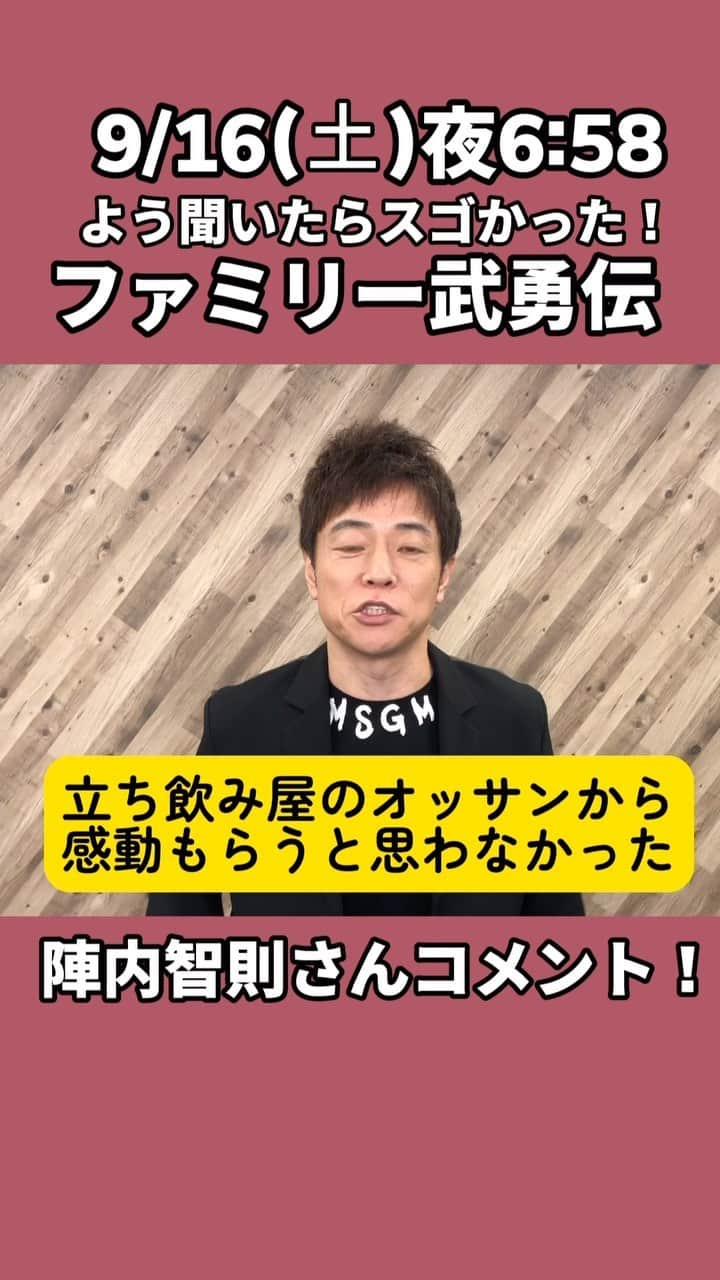 9/16(土)夜6:58
よう聞いたらスゴかった！
ファミリー武勇伝

MSGM

立ち飲み屋のオッサンから
感動もらうと思わなかった

陣内智則さんコメント！